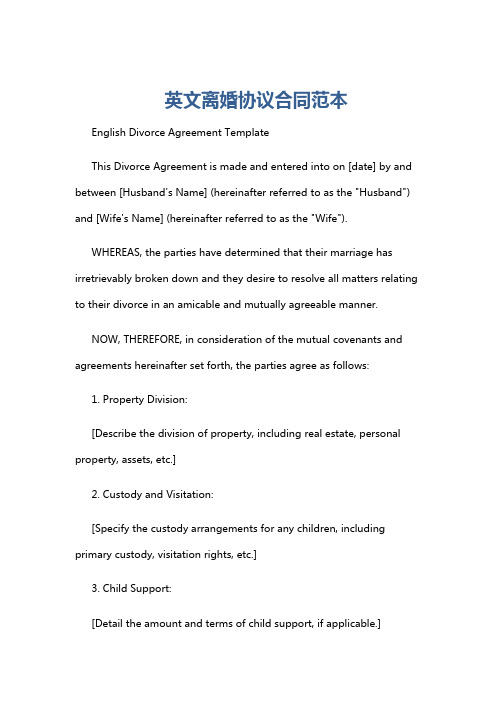 英文离婚协议合同范本

English Divorce Agreement Template

This Divorce Agreement is made and entered into on [date] by and between [Husband's Name] (hereinafter referred to as the "Husband") and [Wife's Name] (hereinafter referred to as the "Wife").

WHEREAS, the parties have determined that their marriage has irretrievably broken down and they desire to resolve all matters relating to their divorce in an amicable and mutually agreeable manner.

NOW, THEREFORE, in consideration of the mutual covenants and agreements hereinafter set forth, the parties agree as follows:

1. Property Division:

[Describe the division of property, including real estate, personal property, assets, etc.]

2. Custody and Visitation:

[Specify the custody arrangements for any children, including primary custody, visitation rights, etc.]

3. Child Support:

[Detail the amount and terms of child support, if applicable.]